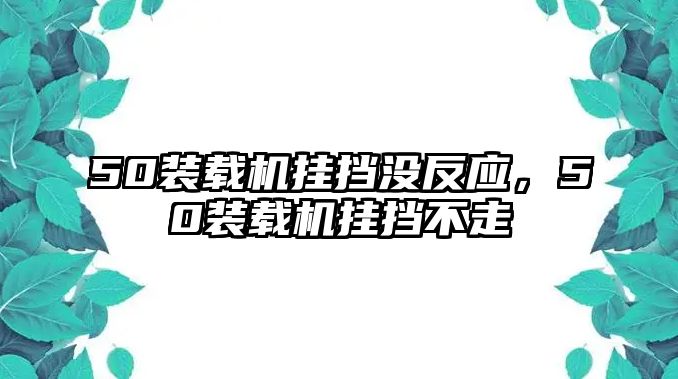 50装载机挂挡没反应，50装载机挂挡不走